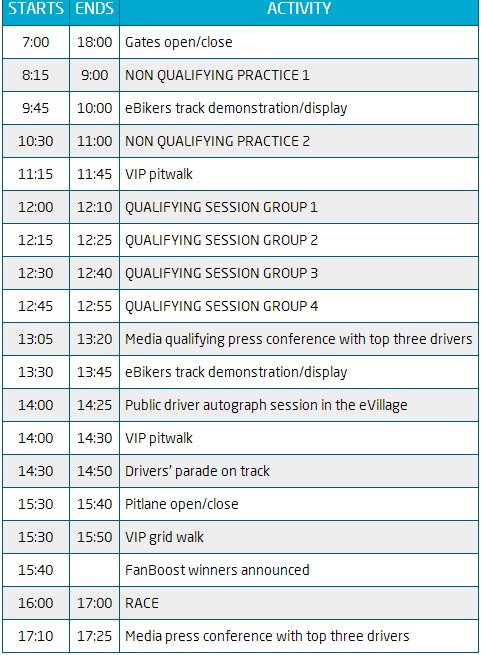 | STARTS | ENDS | ACTIVITY |
|---|---|---|
| 7:00 | 18:00 | Gates open/close |
| 8:15 | 9:00 | NON QUALIFYING PRACTICE 1 |
| 9:45 | 10:00 | eBikers track demonstration/display |
| 10:30 | 11:00 | NON QUALIFYING PRACTICE 2 |
| 11:15 | 11:45 | VIP pitwalk |
| 12:00 | 12:10 | QUALIFYING SESSION GROUP 1 |
| 12:15 | 12:25 | QUALIFYING SESSION GROUP 2 |
| 12:30 | 12:40 | QUALIFYING SESSION GROUP 3 |
| 12:45 | 12:55 | QUALIFYING SESSION GROUP 4 |
| 13:05 | 13:20 | Media qualifying press conference with top three drivers |
| 13:30 | 13:45 | eBikers track demonstration/display |
| 14:00 | 14:25 | Public driver autograph session in the eVillage |
| 14:00 | 14:30 | VIP pitwalk |
| 14:30 | 14:50 | Drivers' parade on track |
| 15:30 | 15:40 | Pitlane open/close |
| 15:30 | 15:50 | VIP grid walk |
| 15:40 |  | FanBoost winners announced |
| 16:00 | 17:00 | RACE |
| 17:10 | 17:25 | Media press conference with top three drivers |